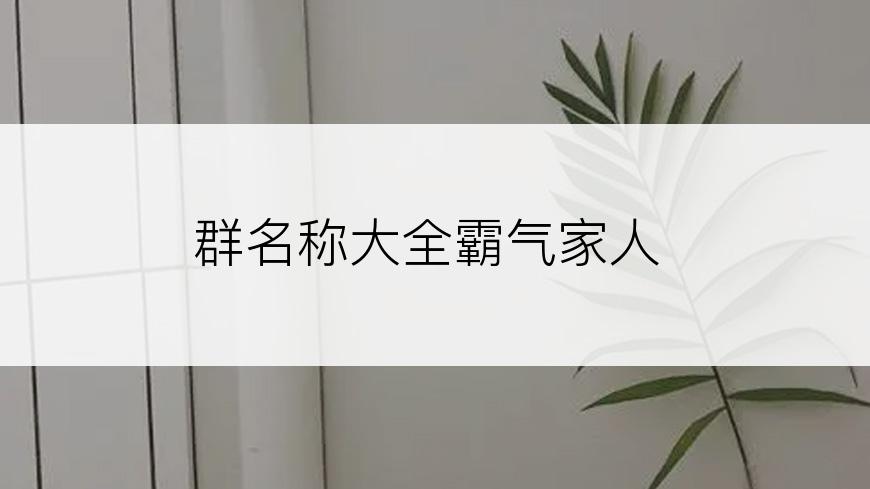 群名称大全霸气家人